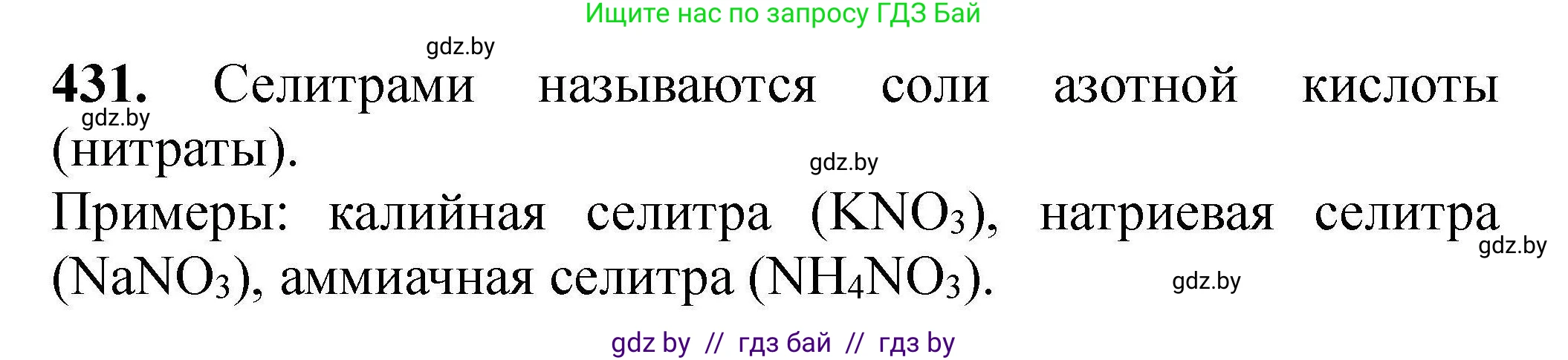 Ищите нас по запросу ГДЗ Бай

gdz.by

**431.** Селитрами называются соли азотной кислоты (нитраты).

gdz.by

gdz.by

Примеры: калийная селитра ($KNO_3$), натриевая селитра ($NaNO_3$), аммиачная селитра ($NH_4NO_3$).

gdz.by

gdz.by

gdz by // гдз бай // гдз by